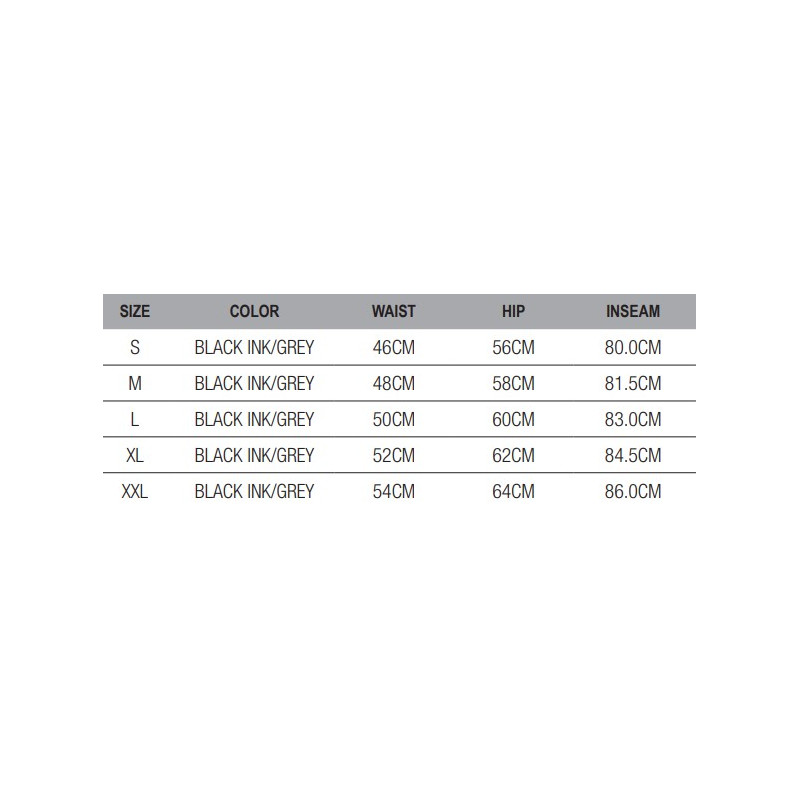 | SIZE | COLOR | WAIST | HIP | INSEAM |
|---|---|---|---|---|
| S | BLACK INK/GREY | 46CM | 56CM | 80.0CM |
| M | BLACK INK/GREY | 48CM | 58CM | 81.5CM |
| L | BLACK INK/GREY | 50CM | 60CM | 83.0CM |
| XL | BLACK INK/GREY | 52CM | 62CM | 84.5CM |
| XXL | BLACK INK/GREY | 54CM | 64CM | 86.0CM |